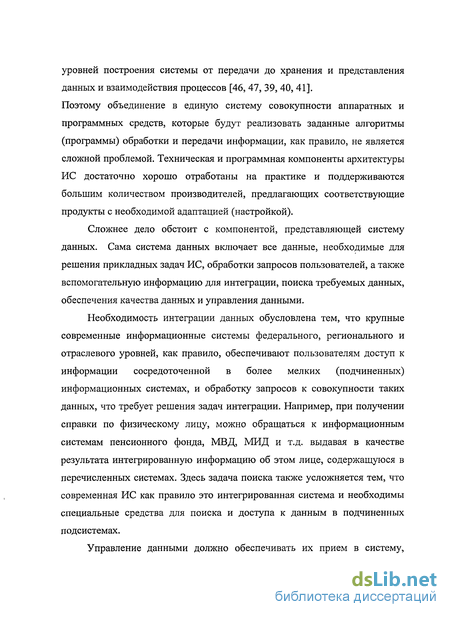 уровней построения системы от передачи до хранения и представления данных и взаимодействия процессов [46, 47, 39, 40, 41].
Поэтому объединение в единую систему совокупности аппаратных и программных средств, которые будут реализовать заданные алгоритмы (программы) обработки и передачи информации, как правило, не является сложной проблемой. Техническая и программная компоненты архитектуры ИС достаточно хорошо отработаны на практике и поддерживаются большим количеством производителей, предлагающих соответствующие продукты с необходимой адаптацией (настройкой).

Сложнее дело обстоит с компонентой, представляющей систему данных. Сама система данных включает все данные, необходимые для решения прикладных задач ИС, обработки запросов пользователей, а также вспомогательную информацию для интеграции, поиска требуемых данных, обеспечения качества данных и управления данными.

Необходимость интеграции данных обусловлена тем, что крупные современные информационные системы федерального, регионального и отраслевого уровней, как правило, обеспечивают пользователям доступ к информации сосредоточенной в более мелких (подчиненных) информационных системах, и обработку запросов к совокупности таких данных, что требует решения задач интеграции. Например, при получении справки по физическому лицу, можно обращаться к информационным системам пенсионного фонда, МВД, МИД и т.д. выдавая в качестве результата интегрированную информацию об этом лице, содержащуюся в перечисленных системах. Здесь задача поиска также усложняется тем, что современная ИС как правило это интегрированная система и необходимы специальные средства для поиска и доступа к данным в подчиненных подсистемах.

Управление данными должно обеспечивать их прием в систему,

dsLib.net
библиотека диссертаций